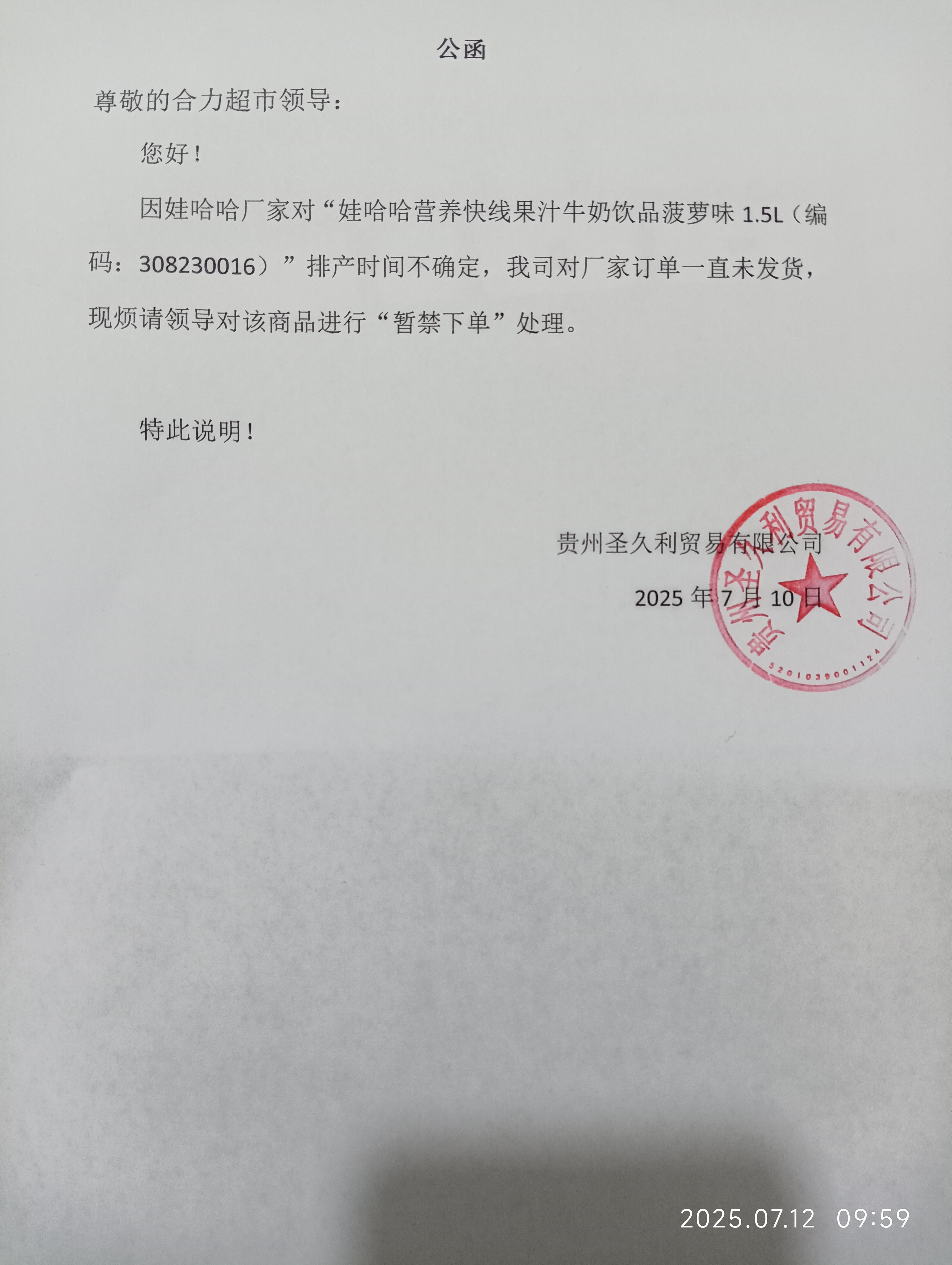 公函

尊敬的合力超市领导：

您好！

因娃哈哈厂家对“娃哈哈营养快线果汁牛奶饮品菠萝味 1.5L（编码：308230016）”排产时间不确定，我司对厂家订单一直未发货，现烦请领导对该商品进行“暂禁下单”处理。

特此说明！

贵州圣久利贸易有限公司

2025 年 7 月 10 日

贵州圣久利贸易有限公司

5201039001124

2025.07.12 09:59